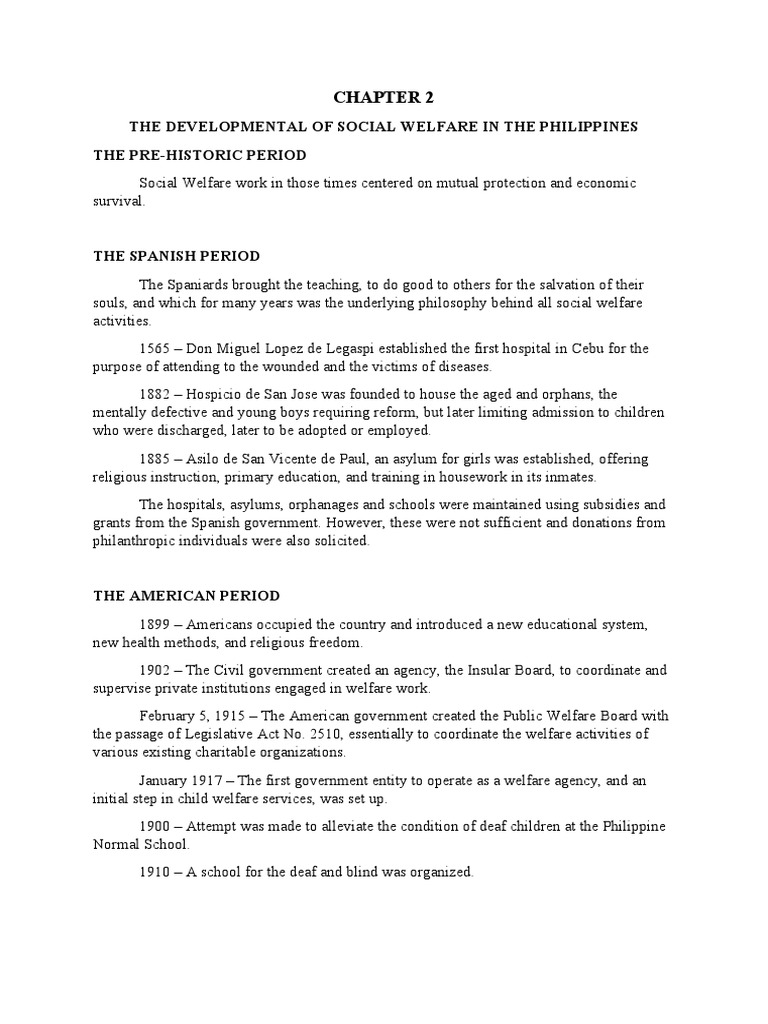 CHAPTER 2

THE DEVELOPMENTAL OF SOCIAL WELFARE IN THE PHILIPPINES

THE PRE-HISTORIC PERIOD

Social Welfare work in those times centered on mutual protection and economic survival.

THE SPANISH PERIOD

The Spaniards brought the teaching, to do good to others for the salvation of their souls, and which for many years was the underlying philosophy behind all social welfare activities.

1565 – Don Miguel Lopez de Legaspi established the first hospital in Cebu for the purpose of attending to the wounded and the victims of diseases.

1882 – Hospicio de San Jose was founded to house the aged and orphans, the mentally defective and young boys requiring reform, but later limiting admission to children who were discharged, later to be adopted or employed.

1885 – Asilo de San Vicente de Paul, an asylum for girls was established, offering religious instruction, primary education, and training in housework in its inmates.

The hospitals, asylums, orphanages and schools were maintained using subsidies and grants from the Spanish government. However, these were not sufficient and donations from philanthropic individuals were also solicited.

THE AMERICAN PERIOD

1899 – Americans occupied the country and introduced a new educational system, new health methods, and religious freedom.

1902 – The Civil government created an agency, the Insular Board, to coordinate and supervise private institutions engaged in welfare work.

February 5, 1915 – The American government created the Public Welfare Board with the passage of Legislative Act No. 2510, essentially to coordinate the welfare activities of various existing charitable organizations.

January 1917 – The first government entity to operate as a welfare agency, and an initial step in child welfare services, was set up.

1900 – Attempt was made to alleviate the condition of deaf children at the Philippine Normal School.

1910 – A school for the deaf and blind was organized.